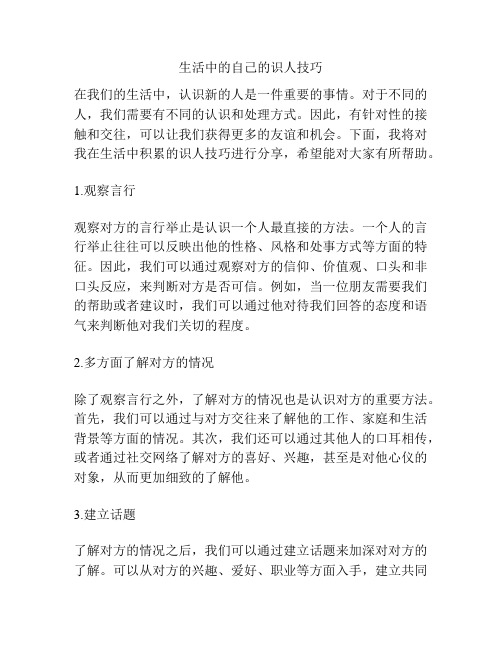 生活中的自己的识人技巧

在我们的生活中，认识新的人是一件重要的事情。对于不同的人，我们需要有不同的认识和处理方式。因此，有针对性的接触和交往，可以让我们获得更多的友谊和机会。下面，我将对我在生活中积累的识人技巧进行分享，希望能对大家有所帮助。

1.观察言行

观察对方的言行举止是认识一个人最直接的方法。一个人的言行举止往往可以反映出他的性格、风格和处事方式等方面的特征。因此，我们可以通过观察对方的信仰、价值观、口头和非口头反应，来判断对方是否可信。例如，当一位朋友需要我们的帮助或者建议时，我们可以通过他对待我们回答的态度和语气来判断他对我们关切的程度。

2.多方面了解对方的情况

除了观察言行之外，了解对方的情况也是认识对方的重要方法。首先，我们可以通过与对方交往来了解他的工作、家庭和生活背景等方面的情况。其次，我们还可以通过其他人的口耳相传，或者通过社交网络了解对方的喜好、兴趣，甚至是对他心仪的对象，从而更加细致的了解他。

3.建立话题

了解对方的情况之后，我们可以通过建立话题来加深对对方的了解。可以从对方的兴趣、爱好、职业等方面入手，建立共同